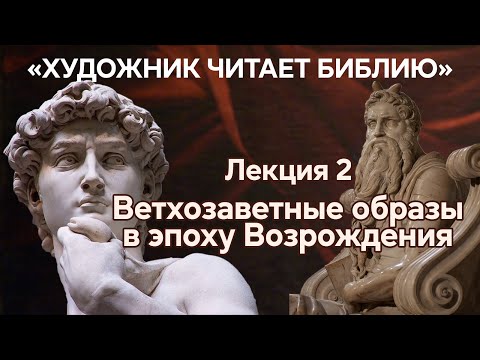 «ХУДОЖНИК ЧИТАЕТ БИБЛИЮ»

Лекция 2

Ветхозаветные образы в эпоху Возрождения